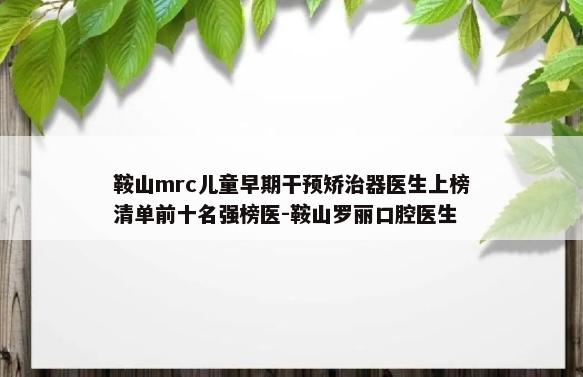 鞍山mrc儿童早期干预矫治器医生上榜清单前十名强榜医-鞍山罗丽口腔医生